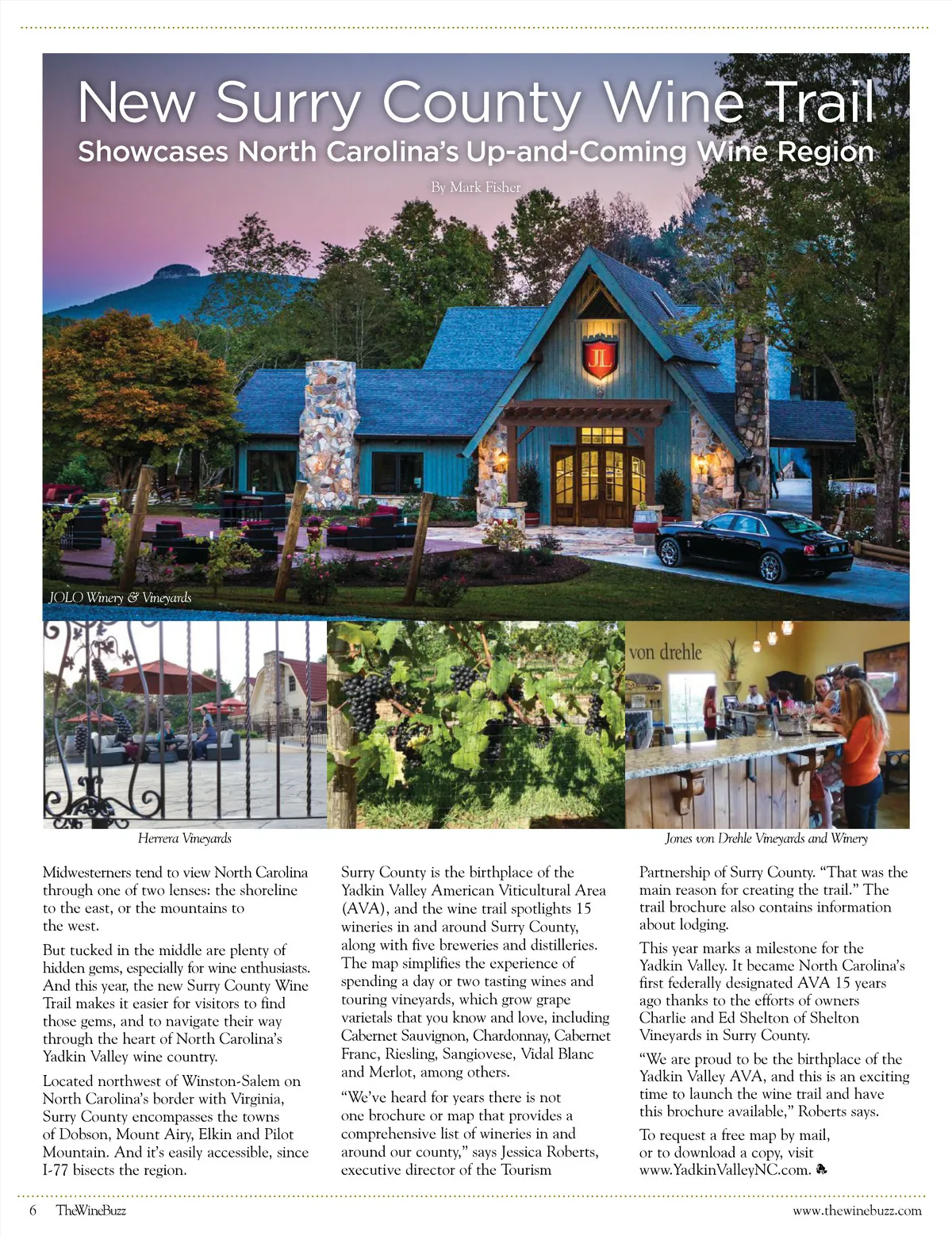 New Surry County Wine Trail
Showcases North Carolina's Up-and-Coming Wine Region

By Mark Fisher

JL

JOLO Winery & Vineyards

von drehle

Herrera Vineyards

Jones von Drehle Vineyards and Winery

Midwesterners tend to view North Carolina through one of two lenses: the shoreline to the east, or the mountains to the west.

But tucked in the middle are plenty of hidden gems, especially for wine enthusiasts. And this year, the new Surry County Wine Trail makes it easier for visitors to find those gems, and to navigate their way through the heart of North Carolina's Yadkin Valley wine country.

Located northwest of Winston-Salem on North Carolina's border with Virginia, Surry County encompasses the towns of Dobson, Mount Airy, Elkin and Pilot Mountain. And it's easily accessible, since I-77 bisects the region.

Surry County is the birthplace of the Yadkin Valley American Viticultural Area (AVA), and the wine trail spotlights 15 wineries in and around Surry County, along with five breweries and distilleries. The map simplifies the experience of spending a day or two tasting wines and touring vineyards, which grow grape varietals that you know and love, including Cabernet Sauvignon, Chardonnay, Cabernet Franc, Riesling, Sangiovese, Vidal Blanc and Merlot, among others.

"We've heard for years there is not one brochure or map that provides a comprehensive list of wineries in and around our county," says Jessica Roberts, executive director of the Tourism Partnership of Surry County. "That was the main reason for creating the trail." The trail brochure also contains information about lodging.

This year marks a milestone for the Yadkin Valley. It became North Carolina's first federally designated AVA 15 years ago thanks to the efforts of owners Charlie and Ed Shelton of Shelton Vineyards in Surry County.

"We are proud to be the birthplace of the Yadkin Valley AVA, and this is an exciting time to launch the wine trail and have this brochure available," Roberts says.

To request a free map by mail, or to download a copy, visit www.YadkinValleyNC.com.

6 TheWineBuzz

www.thewinebuzz.com